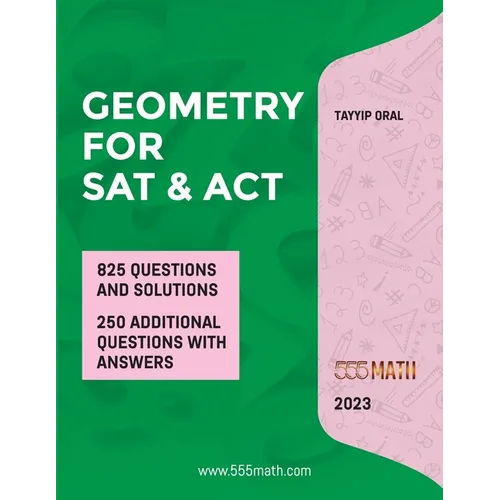 GEOMETRY FOR SAT & ACT

TAYYIP ORAL

825 QUESTIONS AND SOLUTIONS

250 ADDITIONAL QUESTIONS WITH ANSWERS

555 MATH

2023

www.555math.com